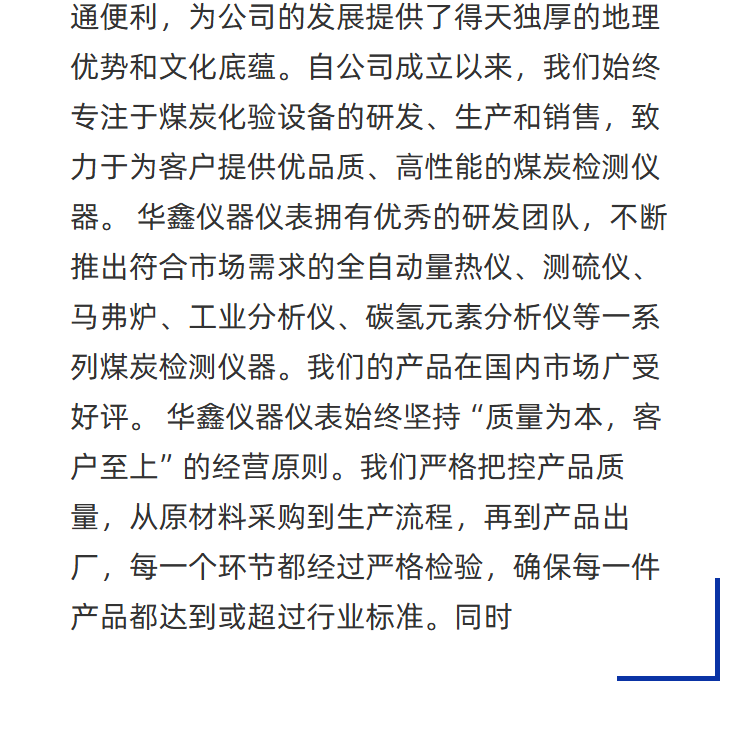 通便利，为公司的发展提供了得天独厚的地理优势和文化底蕴。自公司成立以来，我们始终专注于煤炭化验设备的研发、生产和销售，致力于为客户提供优品质、高性能的煤炭检测仪器。华鑫仪器仪表拥有优秀的研发团队，不断推出符合市场需求的全自动量热仪、测硫仪、马弗炉、工业分析仪、碳氢元素分析仪等一系列煤炭检测仪器。我们的产品在国内市场广受好评。华鑫仪器仪表始终坚持“质量为本，客户至上”的经营原则。我们严格把控产品质量，从原材料采购到生产流程，再到产品出厂，每一个环节都经过严格检验，确保每一件产品都达到或超过行业标准。同时